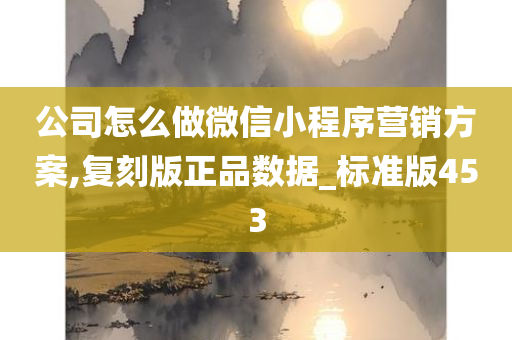 公司怎么做微信小程序营销方案,复刻版正品数据_标准版453